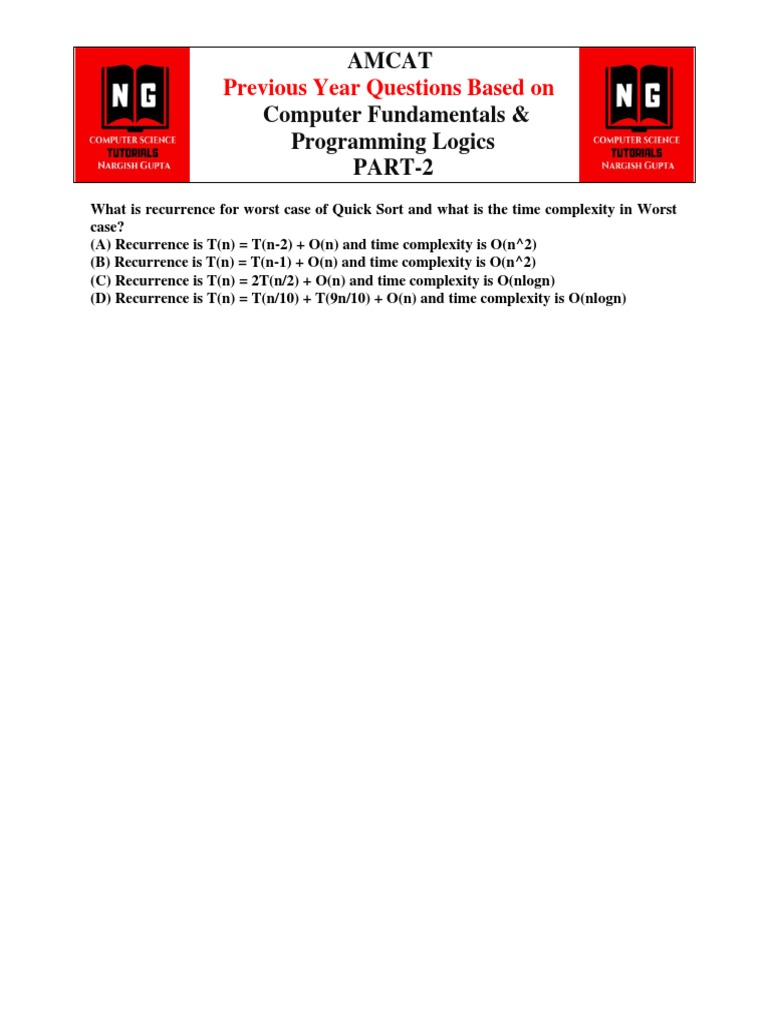 NG
COMPUTER SCIENCE
TUTORIALS
NARGISH GUPTA

AMCAT
Previous Year Questions Based on
Computer Fundamentals & Programming Logics
PART-2

NG
COMPUTER SCIENCE
TUTORIALS
NARGISH GUPTA

What is recurrence for worst case of Quick Sort and what is the time complexity in Worst case?
(A) Recurrence is T(n) = T(n-2) + O(n) and time complexity is O(n^2)
(B) Recurrence is T(n) = T(n-1) + O(n) and time complexity is O(n^2)
(C) Recurrence is T(n) = 2T(n/2) + O(n) and time complexity is O(nlogn)
(D) Recurrence is T(n) = T(n/10) + T(9n/10) + O(n) and time complexity is O(nlogn)